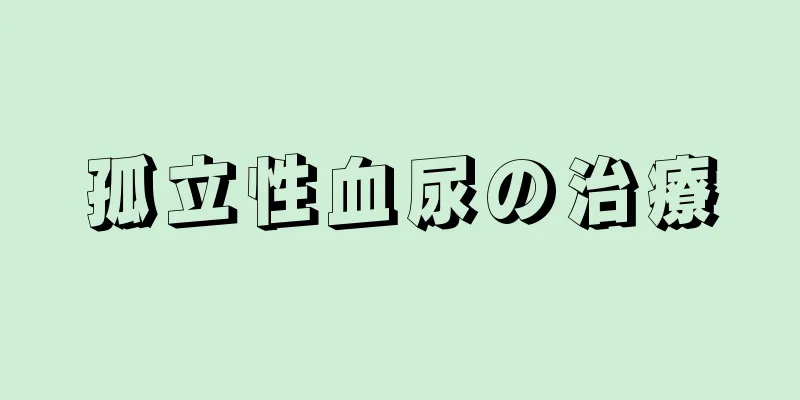 孤立性血尿の治療